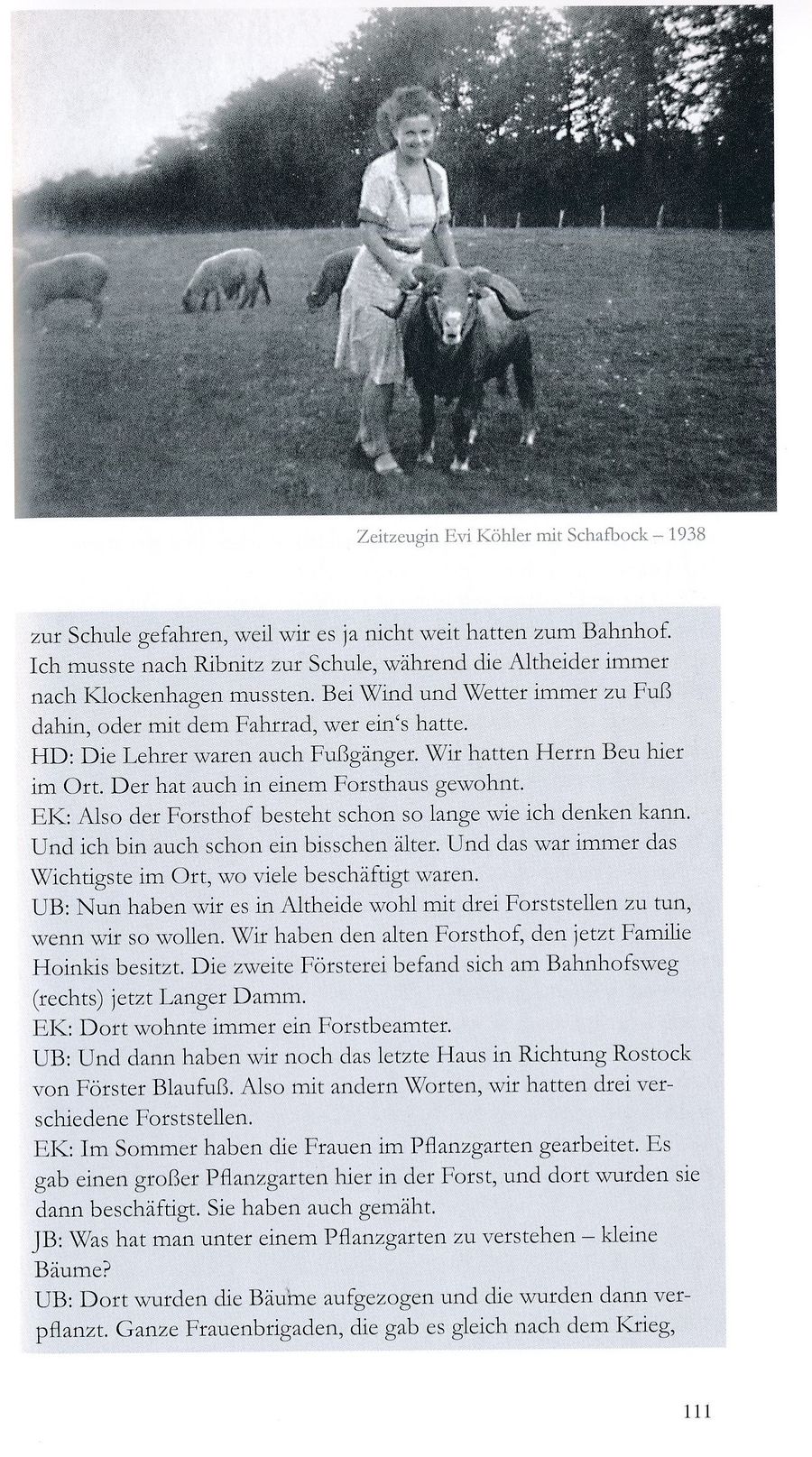 Zeitzeugin Evi Köhler mit Schafbock – 1938

zur Schule gefahren, weil wir es ja nicht weit hatten zum Bahnhof. Ich musste nach Ribnitz zur Schule, während die Altheider immer nach Klockenhagen mussten. Bei Wind und Wetter immer zu Fuß dahin, oder mit dem Fahrrad, wer ein‘s hatte.
HD: Die Lehrer waren auch Fußgänger. Wir hatten Herrn Beu hier im Ort. Der hat auch in einem Forsthaus gewohnt.
EK: Also der Forsthof besteht schon so lange wie ich denken kann. Und ich bin auch schon ein bisschen älter. Und das war immer das Wichtigste im Ort, wo viele beschäftigt waren.
UB: Nun haben wir es in Altheide wohl mit drei Forststellen zu tun, wenn wir so wollen. Wir haben den alten Forsthof, den jetzt Familie Hoinkis besitzt. Die zweite Försterei befand sich am Bahnhofsweg (rechts) jetzt Langer Damm.
EK: Dort wohnte immer ein Forstbeamter.
UB: Und dann haben wir noch das letzte Haus in Richtung Rostock von Förster Blaufuß. Also mit andern Worten, wir hatten drei verschiedene Forststellen.
EK: Im Sommer haben die Frauen im Pflanzgarten gearbeitet. Es gab einen großer Pflanzgarten hier in der Forst, und dort wurden sie dann beschäftigt. Sie haben auch gemäht.
JB: Was hat man unter einem Pflanzgarten zu verstehen – kleine Bäume?
UB: Dort wurden die Bäume aufgezogen und die wurden dann verpflanzt. Ganze Frauenbrigaden, die gab es gleich nach dem Krieg,

111